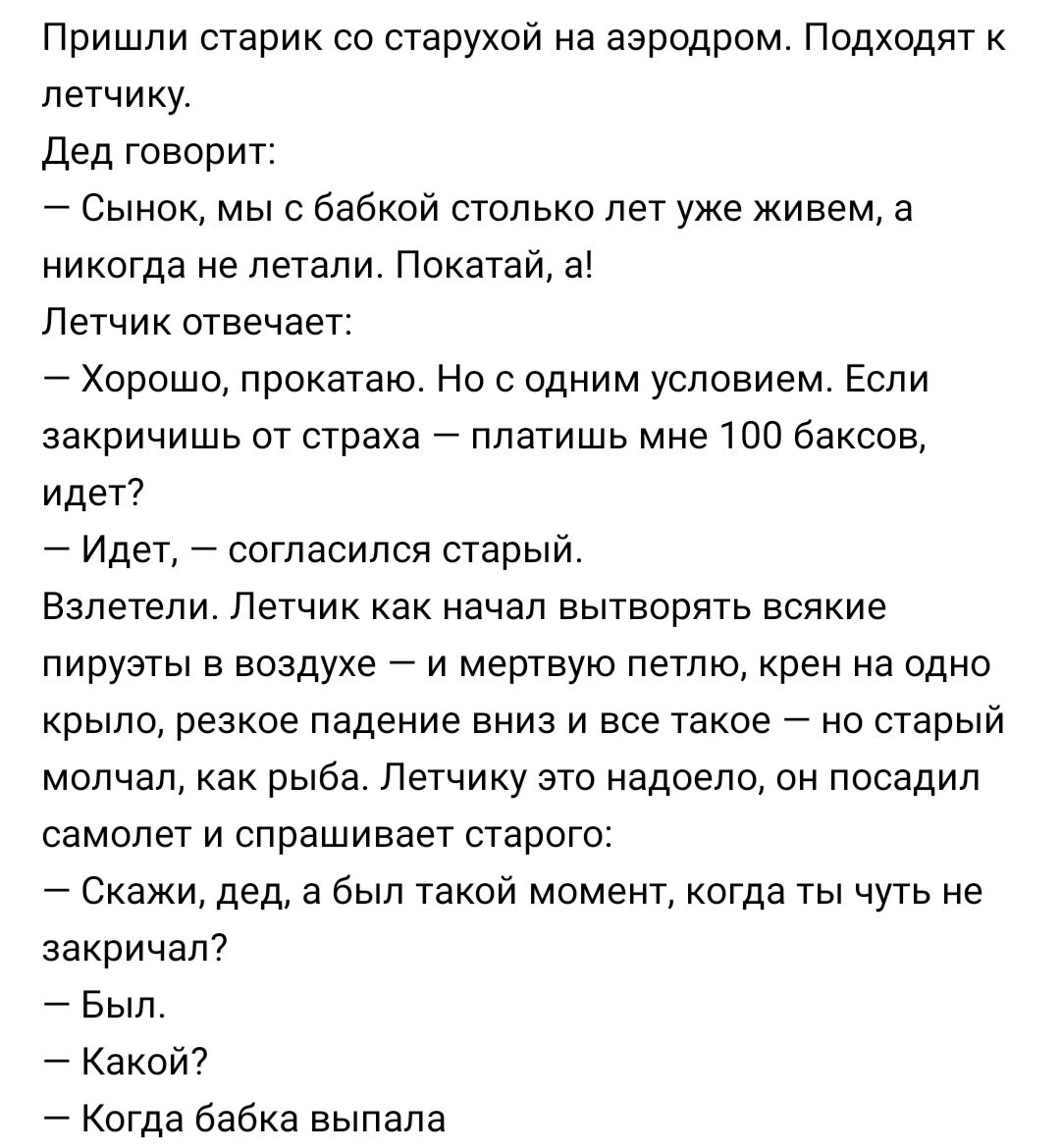 Пришли старик со старухой на аэродром. Подходят к летчику.
Дед говорит:
— Сынок, мы с бабкой столько лет уже живем, а никогда не летали. Покатай, а!
Летчик отвечает:
— Хорошо, прокатаю. Но с одним условием. Если закричишь от страха — платишь мне 100 баксов, идет?
— Идет, — согласился старый.
Взлетели. Летчик как начал вытворять всякие пируэты в воздухе — и мертвую петлю, крен на одно крыло, резкое падение вниз и все такое — но старый молчал, как рыба. Летчику это надоело, он посадил самолет и спрашивает старого:
— Скажи, дед, а был такой момент, когда ты чуть не закричал?
— Был.
— Какой?
— Когда бабка выпала